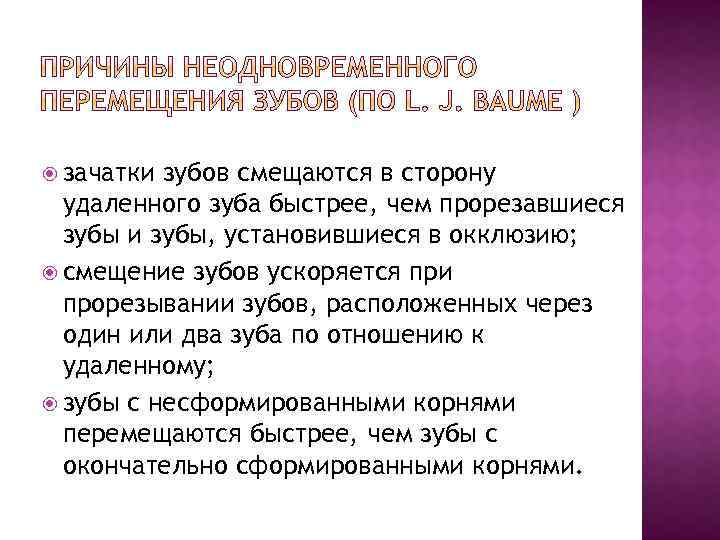 ПРИЧИНЫ НЕОДНОВРЕМЕННОГО ПЕРЕМЕЩЕНИЯ ЗУБОВ (ПО L. J. BAUME )

зачатки зубов смещаются в сторону удаленного зуба быстрее, чем прорезавшиеся зубы и зубы, установившиеся в окклюзию;

смещение зубов ускоряется при прорезывании зубов, расположенных через один или два зуба по отношению к удаленному;

зубы с несформированными корнями перемещаются быстрее, чем зубы с окончательно сформированными корнями.